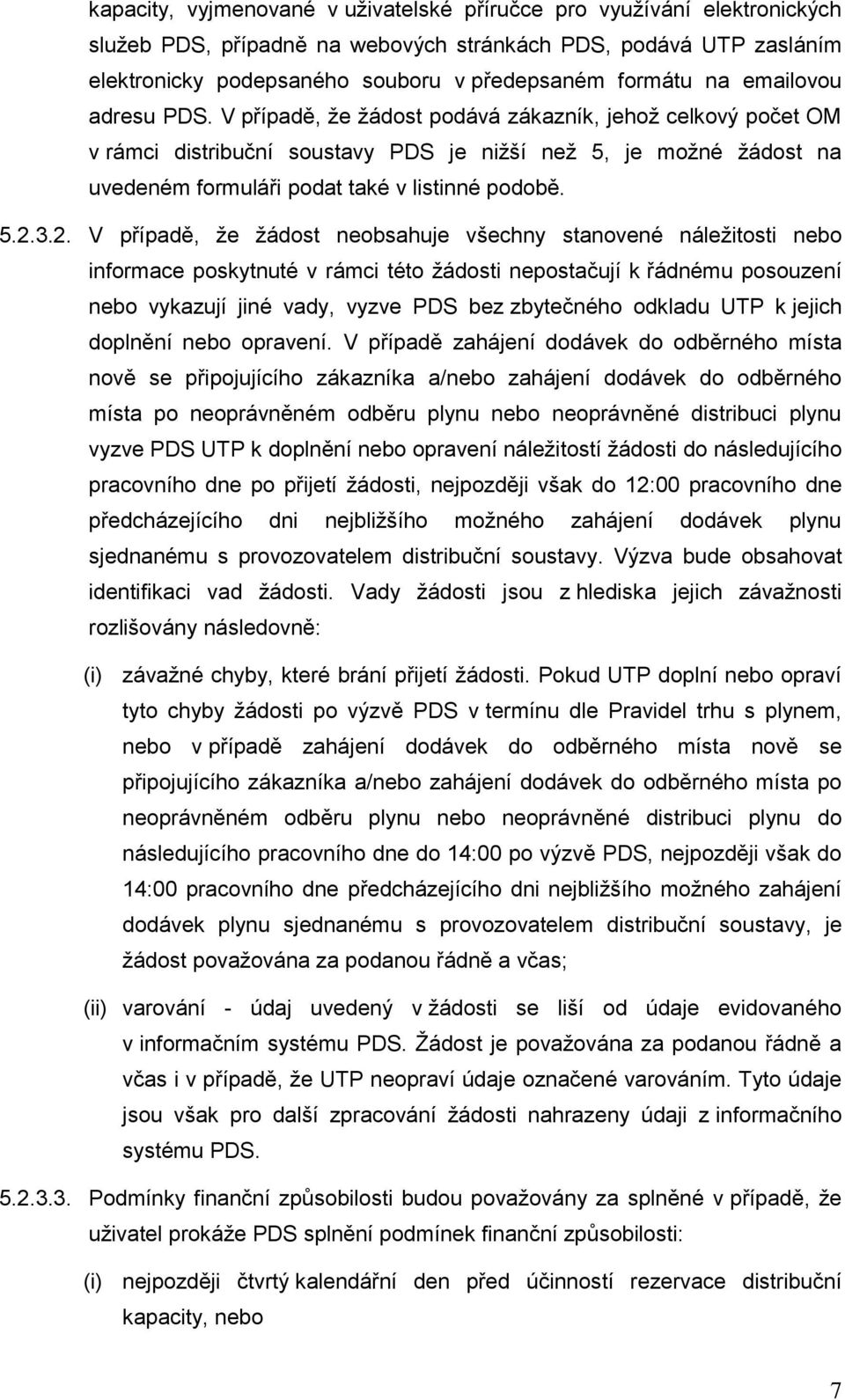 kapacity, vyjmenované v uživatelské příručce pro využívání elektronických služeb PDS, případně na webových stránkách PDS, podává UTP zasláním elektronicky podepsaného souboru v předepsaném formátu na emailovou adresu PDS. V případě, že žádost podává zákazník, jehož celkový počet OM v rámci distribuční soustavy PDS je nižší než 5, je možné žádost na uvedeném formuláři podat také v listinné podobě.

5.2.3.2. V případě, že žádost neobsahuje všechny stanovené náležitosti nebo informace poskytnuté v rámci této žádosti nepostačují k řádnému posouzení nebo vykazují jiné vady, vyzve PDS bez zbytečného odkladu UTP k jejich doplnění nebo opravení. V případě zahájení dodávek do odběrného místa nově se připojujícího zákazníka a/nebo zahájení dodávek do odběrného místa po neoprávněném odběru plynu nebo neoprávněné distribuci plynu vyzve PDS UTP k doplnění nebo opravení náležitostí žádosti do následujícího pracovního dne po přijetí žádosti, nejpozději však do 12:00 pracovního dne předcházejícího dni nejbližšího možného zahájení dodávek plynu sjednanému s provozovatelem distribuční soustavy. Výzva bude obsahovat identifikaci vad žádosti. Vady žádosti jsou z hlediska jejich závažnosti rozlišovány následovně:

(i) závažné chyby, které brání přijetí žádosti. Pokud UTP doplní nebo opraví tyto chyby žádosti po výzvě PDS v termínu dle Pravidel trhu s plynem, nebo v případě zahájení dodávek do odběrného místa nově se připojujícího zákazníka a/nebo zahájení dodávek do odběrného místa po neoprávněném odběru plynu nebo neoprávněné distribuci plynu do následujícího pracovního dne do 14:00 po výzvě PDS, nejpozději však do 14:00 pracovního dne předcházejícího dni nejbližšího možného zahájení dodávek plynu sjednanému s provozovatelem distribuční soustavy, je žádost považována za podanou řádně a včas;

(ii) varování - údaj uvedený v žádosti se liší od údaje evidovaného v informačním systému PDS. Žádost je považována za podanou řádně a včas i v případě, že UTP neopraví údaje označené varováním. Tyto údaje jsou však pro další zpracování žádosti nahrazeny údaji z informačního systému PDS.

5.2.3.3. Podmínky finanční způsobilosti budou považovány za splněné v případě, že uživatel prokáže PDS splnění podmínek finanční způsobilosti:

(i) nejpozději čtvrtý kalendářní den před účinností rezervace distribuční kapacity, nebo

7